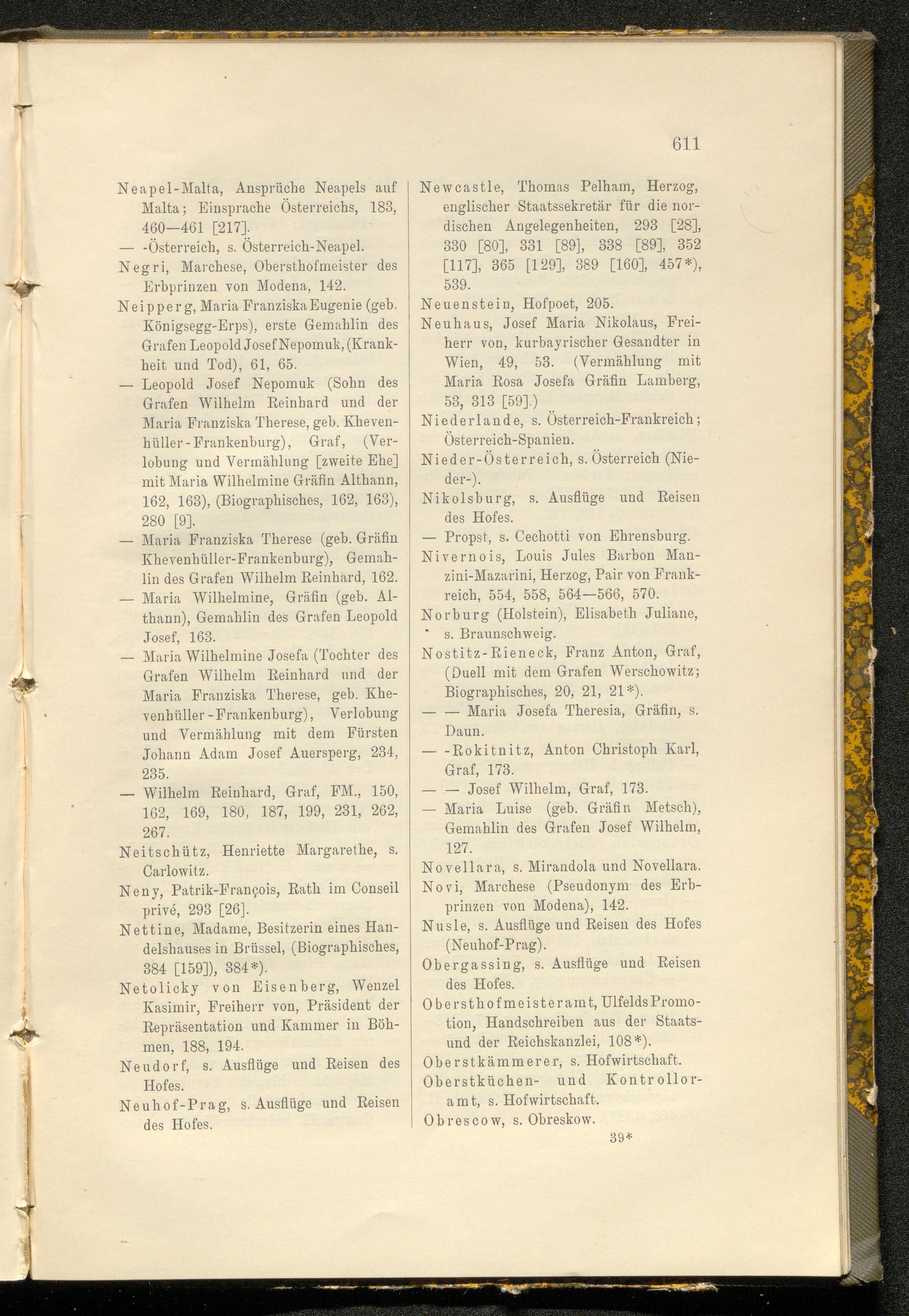 611

Neapel-Malta, Ansprüche Neapels auf Malta; Einsprache Österreichs, 183, 460—461 [217].

— -Österreich, s. Österreich-Neapel.

Negri, Marchese, Obersthofmeister des Erbprinzen von Modena, 142.

Neipperg, Maria Franziska Eugenie (geb. Königsegg-Erps), erste Gemahlin des Grafen Leopold Josef Nepomuk, (Krankheit und Tod), 61, 65.

— Leopold Josef Nepomuk (Sohn des Grafen Wilhelm Reinhard und der Maria Franziska Therese, geb. Khevenhüller-Frankenburg), Graf, (Verlobung und Vermählung [zweite Ehe] mit Maria Wilhelmine Gräfin Althann, 162, 163), (Biographisches, 162, 163), 280 [9].

— Maria Franziska Therese (geb. Gräfin Khevenhüller-Frankenburg), Gemahlin des Grafen Wilhelm Reinhard, 162.

— Maria Wilhelmine, Gräfin (geb. Althann), Gemahlin des Grafen Leopold Josef, 163.

— Maria Wilhelmine Josefa (Tochter des Grafen Wilhelm Reinhard und der Maria Franziska Therese, geb. Khevenhüller-Frankenburg), Verlobung und Vermählung mit dem Fürsten Johann Adam Josef Auersperg, 234, 235.

— Wilhelm Reinhard, Graf, FM., 150, 162, 169, 180, 187, 199, 231, 262, 267.

Neitschütz, Henriette Margarethe, s. Carlowitz.

Neny, Patrik-François, Rath im Conseil privé, 293 [26].

Nettine, Madame, Besitzerin eines Handelshauses in Brüssel, (Biographisches, 384 [159]), 384*).

Netolicky von Eisenberg, Wenzel Kasimir, Freiherr von, Präsident der Repräsentation und Kammer in Böhmen, 188, 194.

Neudorf, s. Ausflüge und Reisen des Hofes.

Neuhof-Prag, s. Ausflüge und Reisen des Hofes.

Newcastle, Thomas Pelham, Herzog, englischer Staatssekretär für die nordischen Angelegenheiten, 293 [28], 330 [80], 331 [89], 338 [89], 352 [117], 365 [129], 389 [160], 457*), 539.

Neuenstein, Hofpoet, 205.

Neuhaus, Josef Maria Nikolaus, Freiherr von, kurbayrischer Gesandter in Wien, 49, 53. (Vermählung mit Maria Rosa Josefa Gräfin Lamberg, 53, 313 [59].)

Niederlande, s. Österreich-Frankreich; Österreich-Spanien.

Nieder-Österreich, s. Österreich (Nieder-).

Nikolsburg, s. Ausflüge und Reisen des Hofes.

— Propst, s. Cechotti von Ehrensburg.

Nivernois, Louis Jules Barbon Manzini-Mazarini, Herzog, Pair von Frankreich, 554, 558, 564—566, 570.

Norburg (Holstein), Elisabeth Juliane, s. Braunschweig.

Nostitz-Rieneck, Franz Anton, Graf, (Duell mit dem Grafen Werschowitz; Biographisches, 20, 21, 21*).

— — Maria Josefa Theresia, Gräfin, s. Daun.

— -Rokitnitz, Anton Christoph Karl, Graf, 173.

— — Josef Wilhelm, Graf, 173.

— Maria Luise (geb. Gräfin Metsch), Gemahlin des Grafen Josef Wilhelm, 127.

Novellara, s. Mirandola und Novellara.

Novi, Marchese (Pseudonym des Erbprinzen von Modena), 142.

Nusle, s. Ausflüge und Reisen des Hofes (Neuhof-Prag).

Obergassing, s. Ausflüge und Reisen des Hofes.

Obersthofmeisteramt, Ulfelds Promotion, Handschreiben aus der Staats- und der Reichskanzlei, 108*).

Oberstkämmerer, s. Hofwirtschaft.

Oberstküchen- und Kontrolloramt, s. Hofwirtschaft.

Obrescow, s. Obreskow.

39*